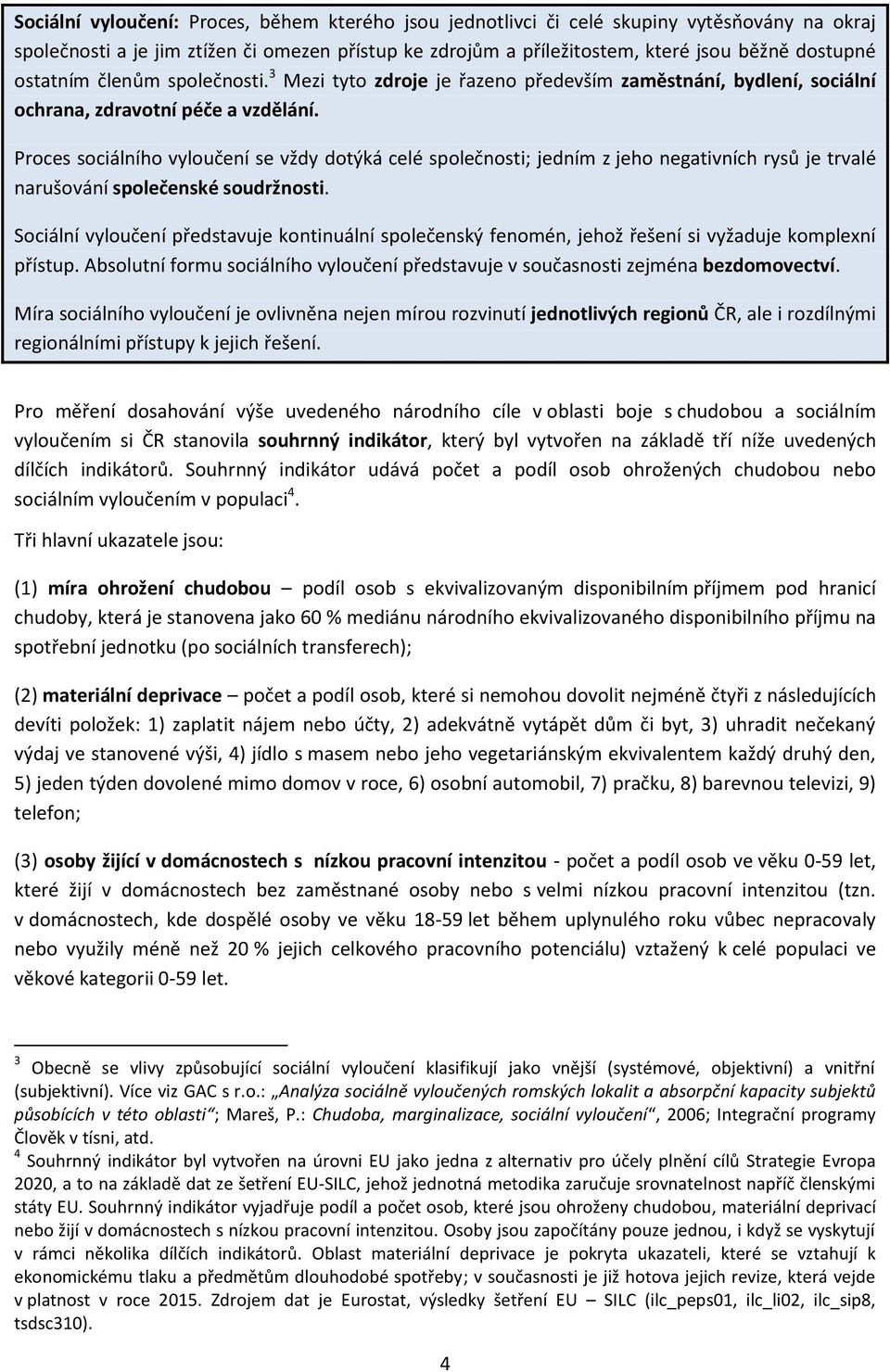 Sociální vyloučení: Proces, během kterého jsou jednotlivci či celé skupiny vytěsňovány na okraj společnosti a je jim ztížen či omezen přístup ke zdrojům a příležitostem, které jsou běžně dostupné ostatním členům společnosti.$^3$ Mezi tyto zdroje je řazeno především zaměstnání, bydlení, sociální ochrana, zdravotní péče a vzdělání.

Proces sociálního vyloučení se vždy dotýká celé společnosti; jedním z jeho negativních rysů je trvalé narušování společenské soudržnosti.

Sociální vyloučení představuje kontinuální společenský fenomén, jehož řešení si vyžaduje komplexní přístup. Absolutní formu sociálního vyloučení představuje v současnosti zejména bezdomovectví.

Míra sociálního vyloučení je ovlivněna nejen mírou rozvinutí jednotlivých regionů ČR, ale i rozdílnými regionálními přístupy k jejich řešení.

Pro měření dosahování výše uvedeného národního cíle v oblasti boje s chudobou a sociálním vyloučením si ČR stanovila souhrnný indikátor, který byl vytvořen na základě tří níže uvedených dílčích indikátorů. Souhrnný indikátor udává počet a podíl osob ohrožených chudobou nebo sociálním vyloučením v populaci$^4$.

Tři hlavní ukazatele jsou:

(1) míra ohrožení chudobou – podíl osob s ekvivalizovaným disponibilním příjmem pod hranicí chudoby, která je stanovena jako 60 % mediánu národního ekvivalizovaného disponibilního příjmu na spotřební jednotku (po sociálních transferech);

(2) materiální deprivace – počet a podíl osob, které si nemohou dovolit nejméně čtyři z následujících devíti položek: 1) zaplatit nájem nebo účty, 2) adekvátně vytápět dům či byt, 3) uhradit nečekaný výdaj ve stanovené výši, 4) jídlo s masem nebo jeho vegetariánským ekvivalentem každý druhý den, 5) jeden týden dovolené mimo domov v roce, 6) osobní automobil, 7) pračku, 8) barevnou televizi, 9) telefon;

(3) osoby žijící v domácnostech s nízkou pracovní intenzitou - počet a podíl osob ve věku 0-59 let, které žijí v domácnostech bez zaměstnané osoby nebo s velmi nízkou pracovní intenzitou (tzn. v domácnostech, kde dospělé osoby ve věku 18-59 let během uplynulého roku vůbec nepracovaly nebo využily méně než 20 % jejich celkového pracovního potenciálu) vztažený k celé populaci ve věkové kategorii 0-59 let.

$^3$ Obecně se vlivy způsobující sociální vyloučení klasifikují jako vnější (systémové, objektivní) a vnitřní (subjektivní). Více viz GAC s r.o.: „Analýza sociálně vyloučených romských lokalit a absorpční kapacity subjektů působících v této oblasti“; Mareš, P.: Chudoba, marginalizace, sociální vyloučení“, 2006; Integrační programy Člověk v tísni, atd.

$^4$ Souhrnný indikátor byl vytvořen na úrovni EU jako jedna z alternativ pro účely plnění cílů Strategie Evropa 2020, a to na základě dat ze šetření EU-SILC, jehož jednotná metodika zaručuje srovnatelnost napříč členskými státy EU. Souhrnný indikátor vyjadřuje podíl a počet osob, které jsou ohroženy chudobou, materiální deprivací nebo žijí v domácnostech s nízkou pracovní intenzitou. Osoby jsou započítány pouze jednou, i když se vyskytují v rámci několika dílčích indikátorů. Oblast materiální deprivace je pokryta ukazateli, které se vztahují k ekonomickému tlaku a předmětům dlouhodobé spotřeby; v současnosti je již hotova jejich revize, která vejde v platnost v roce 2015. Zdrojem dat je Eurostat, výsledky šetření EU – SILC (ilc_peps01, ilc_li02, ilc_sip8, tsdsc310).

4